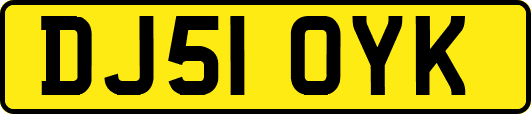 DJ51 OYK